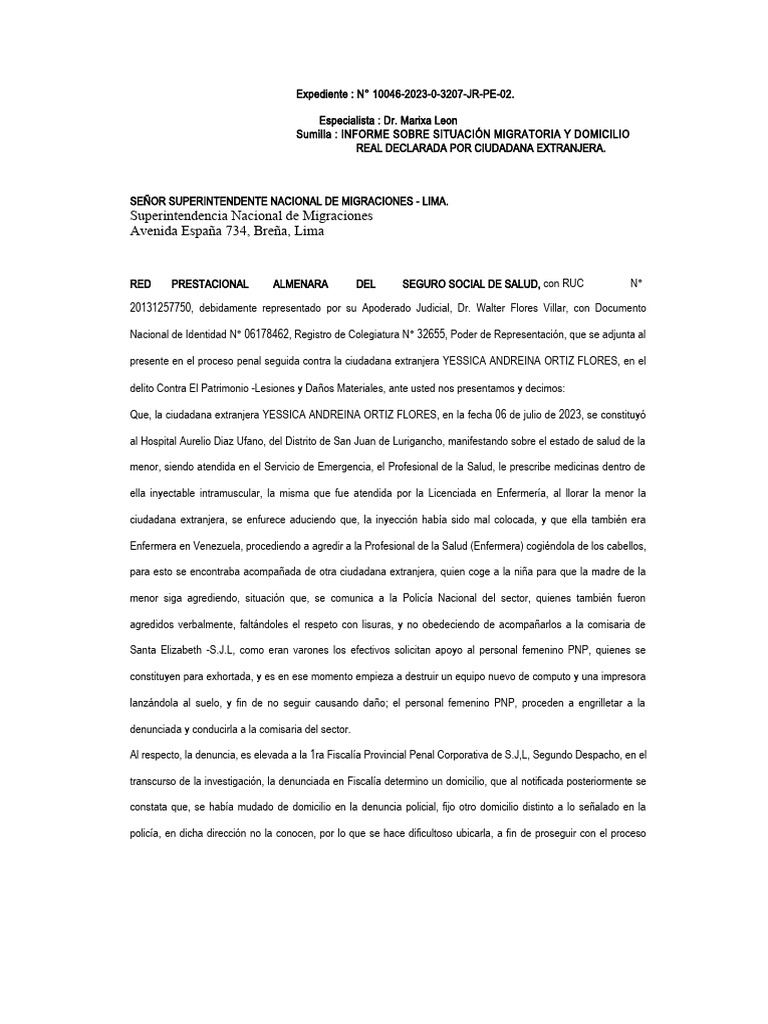 Expediente : N° 10046-2023-0-3207-JR-PE-02.

Especialista : Dr. Marixa Leon
Sumilla : INFORME SOBRE SITUACIÓN MIGRATORIA Y DOMICILIO REAL DECLARADA POR CIUDADANA EXTRANJERA.

SEÑOR SUPERINTENDENTE NACIONAL DE MIGRACIONES - LIMA.
Superintendencia Nacional de Migraciones
Avenida España 734, Breña, Lima

RED PRESTACIONAL ALMENARA DEL SEGURO SOCIAL DE SALUD, con RUC N° 20131257750, debidamente representado por su Apoderado Judicial, Dr. Walter Flores Villar, con Documento Nacional de Identidad N° 06178462, Registro de Colegiatura N° 32655, Poder de Representación, que se adjunta al presente en el proceso penal seguida contra la ciudadana extranjera YESSICA ANDREINA ORTIZ FLORES, en el delito Contra El Patrimonio -Lesiones y Daños Materiales, ante usted nos presentamos y decimos:

Que, la ciudadana extranjera YESSICA ANDREINA ORTIZ FLORES, en la fecha 06 de julio de 2023, se constituyó al Hospital Aurelio Diaz Ufano, del Distrito de San Juan de Lurigancho, manifestando sobre el estado de salud de la menor, siendo atendida en el Servicio de Emergencia, el Profesional de la Salud, le prescribe medicinas dentro de ella inyectable intramuscular, la misma que fue atendida por la Licenciada en Enfermería, al llorar la menor la ciudadana extranjera, se enfurece aduciendo que, la inyección había sido mal colocada, y que ella también era Enfermera en Venezuela, procediendo a agredir a la Profesional de la Salud (Enfermera) cogiéndola de los cabellos, para esto se encontraba acompañada de otra ciudadana extranjera, quien coge a la niña para que la madre de la menor siga agrediendo, situación que, se comunica a la Policía Nacional del sector, quienes también fueron agredidos verbalmente, faltándoles el respeto con lisuras, y no obedeciendo de acompañarlos a la comisaria de Santa Elizabeth -S.J.L, como eran varones los efectivos solicitan apoyo al personal femenino PNP, quienes se constituyen para exhortada, y es en ese momento empieza a destruir un equipo nuevo de computo y una impresora lanzándola al suelo, y fin de no seguir causando daño; el personal femenino PNP, proceden a engrilletar a la denunciada y conducirla a la comisaria del sector.

Al respecto, la denuncia, es elevada a la 1ra Fiscalía Provincial Penal Corporativa de S.J,L, Segundo Despacho, en el transcurso de la investigación, la denunciada en Fiscalía determino un domicilio, que al notificada posteriormente se constata que, se había mudado de domicilio en la denuncia policial, fijo otro domicilio distinto a lo señalado en la policía, en dicha dirección no la conocen, por lo que se hace dificultoso ubicarla, a fin de proseguir con el proceso